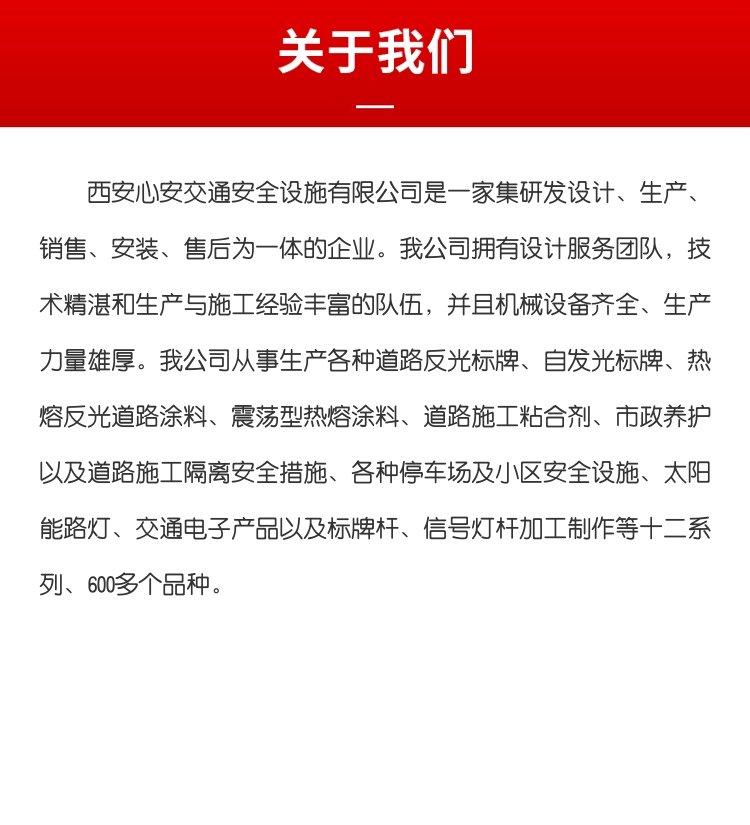 关于我们

西安心安交通安全设施有限公司是一家集研发设计、生产、销售、安装、售后为一体的企业。我公司拥有设计服务团队，技术精湛和生产与施工经验丰富的队伍，并且机械设备齐全、生产力量雄厚。我公司从事生产各种道路反光标牌、自发光标牌、热熔反光道路涂料、震荡型热熔涂料、道路施工粘合剂、市政养护以及道路施工隔离安全措施、各种停车场及小区安全设施、太阳能路灯、交通电子产品以及标牌杆、信号灯杆加工制作等十二系列、600多个品种。